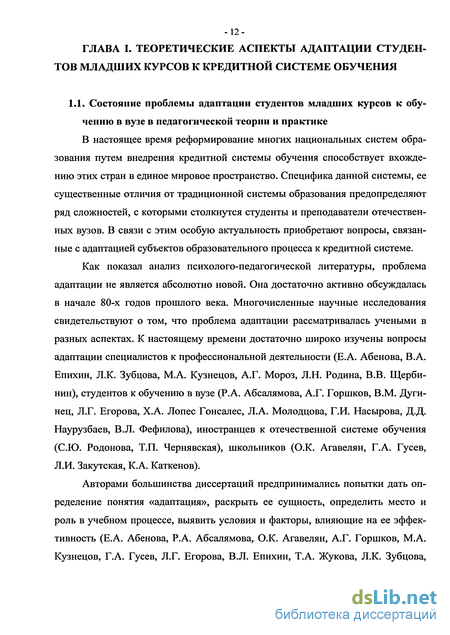 - 12 -

ГЛАВА I. ТЕОРЕТИЧЕСКИЕ АСПЕКТЫ АДАПТАЦИИ СТУДЕНТОВ МЛАДШИХ КУРСОВ К КРЕДИТНОЙ СИСТЕМЕ ОБУЧЕНИЯ

1.1. Состояние проблемы адаптации студентов младших курсов к обучению в вузе в педагогической теории и практике

В настоящее время реформирование многих национальных систем образования путем внедрения кредитной системы обучения способствует вхождению этих стран в единое мировое пространство. Специфика данной системы, ее существенные отличия от традиционной системы образования предопределяют ряд сложностей, с которыми столкнутся студенты и преподаватели отечественных вузов. В связи с этим особую актуальность приобретают вопросы, связанные с адаптацией субъектов образовательного процесса к кредитной системе.

Как показал анализ психолого-педагогической литературы, проблема адаптации не является абсолютно новой. Она достаточно активно обсуждалась в начале 80-х годов прошлого века. Многочисленные научные исследования свидетельствуют о том, что проблема адаптации рассматривалась учеными в разных аспектах. К настоящему времени достаточно широко изучены вопросы адаптации специалистов к профессиональной деятельности (Е.А. Абенова, В.А. Епихин, Л.К. Зубцова, М.А. Кузнецов, А.Г. Мороз, Л.Н. Родина, В.В. Щербинин), студентов к обучению в вузе (Р.А. Абсалямова, А.Г. Горшков, В.М. Дугинец, Л.Г. Егорова, Х.А. Лопес Гонсалес, Л.А. Молодцова, Г.И. Насырова, Д.Д. Наурузбаев, В.Л. Фефилова), иностранцев к отечественной системе обучения (С.Ю. Родонова, Т.П. Чернявская), школьников (О.К. Агавелян, Г.А. Гусев, Л.И. Закутская, К.А. Каткенов).

Авторами большинства диссертаций предпринимались попытки дать определение понятия «адаптация», раскрыть ее сущность, определить место и роль в учебном процессе, выявить условия и факторы, влияющие на ее эффективность (Е.А. Абенова, Р.А. Абсалямова, О.К. Агавелян, А.Г. Горшков, М.А. Кузнецов, Г.А. Гусев, Л.Г. Егорова, В.Л. Епихин, Т.А. Жукова, Л.К. Зубцова,

dsLib.net
библиотека диссертаций